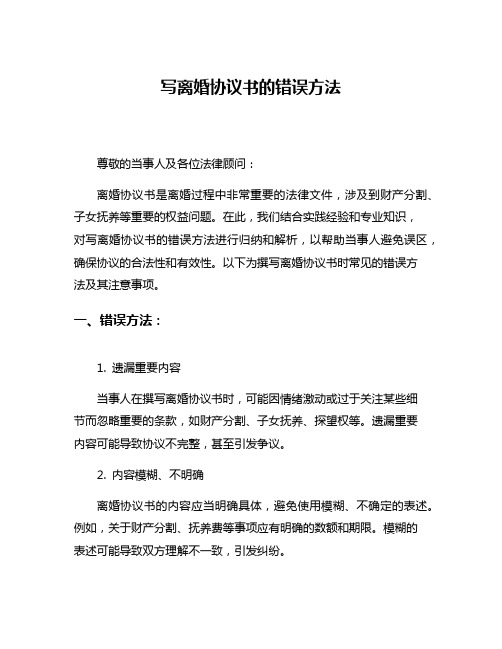 写离婚协议书的错误方法

尊敬的当事人及各位法律顾问：

离婚协议书是离婚过程中非常重要的法律文件，涉及到财产分割、子女抚养等重要的权益问题。在此，我们结合实践经验和专业知识，对写离婚协议书的错误方法进行归纳和解析，以帮助当事人避免误区，确保协议的合法性和有效性。以下为撰写离婚协议书时常见的错误方法及其注意事项。

一、错误方法：

1. 遗漏重要内容

当事人在撰写离婚协议书时，可能因情绪激动或过于关注某些细节而忽略重要的条款，如财产分割、子女抚养、探望权等。遗漏重要内容可能导致协议不完整，甚至引发争议。

2. 内容模糊、不明确

离婚协议书的内容应当明确具体，避免使用模糊、不确定的表述。例如，关于财产分割、抚养费等事项应有明确的数额和期限。模糊的表述可能导致双方理解不一致，引发纠纷。